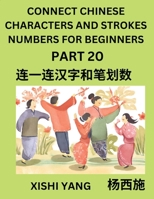 CONNECT CHINESE CHARACTERS AND STROKES NUMBERS FOR BEGINNERS

PART 20

连一连汉字和笔划数

XISHI YANG

杨西施